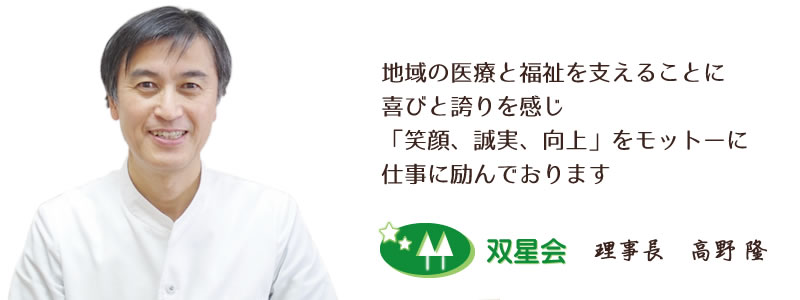 地域の医療と福祉を支えることに
喜びと誇りを感じ
「笑顔、誠実、向上」をモットーに
仕事に励んでおります

双星会　理事長　高野 隆